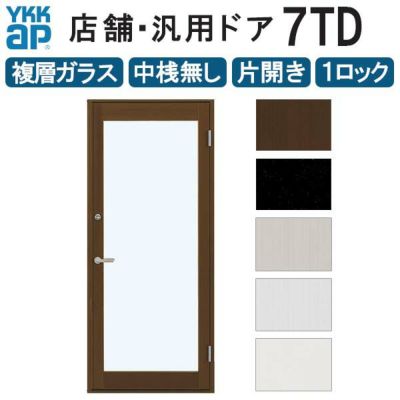 YKK ap 店舗・汎用ドア 7TD

複層ガラス 中桟無し 片開き 1ロック